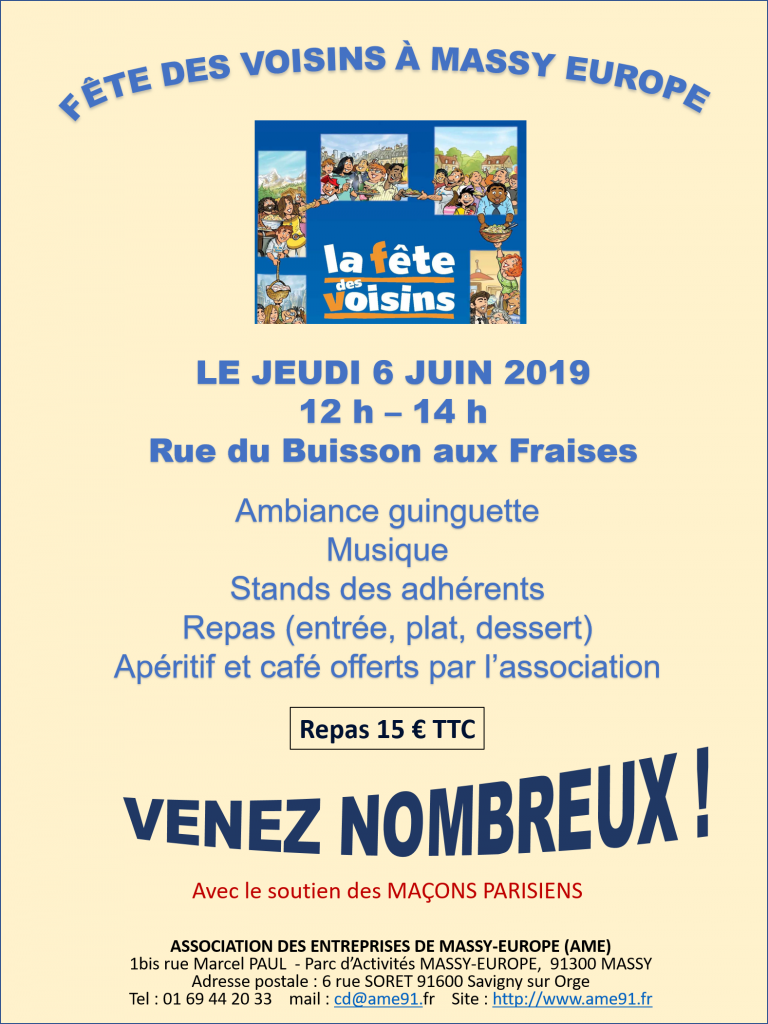 FÊTE DES VOISINS À MASSY EUROPE

la fête des voisins

LE JEUDI 6 JUIN 2019
12 h – 14 h
Rue du Buisson aux Fraises

Ambiance guinguette
Musique
Stands des adhérents
Repas (entrée, plat, dessert)
Apéritif et café offerts par l'association

Repas 15 € TTC

VENEZ NOMBREUX !

Avec le soutien des MAÇONS PARISIENS

ASSOCIATION DES ENTREPRISES DE MASSY-EUROPE (AME)
1bis rue Marcel PAUL - Parc d'Activités MASSY-EUROPE, 91300 MASSY
Adresse postale : 6 rue SORET 91600 Savigny sur Orge
Tel : 01 69 44 20 33 mail : cd@ame91.fr Site : http://www.ame91.fr